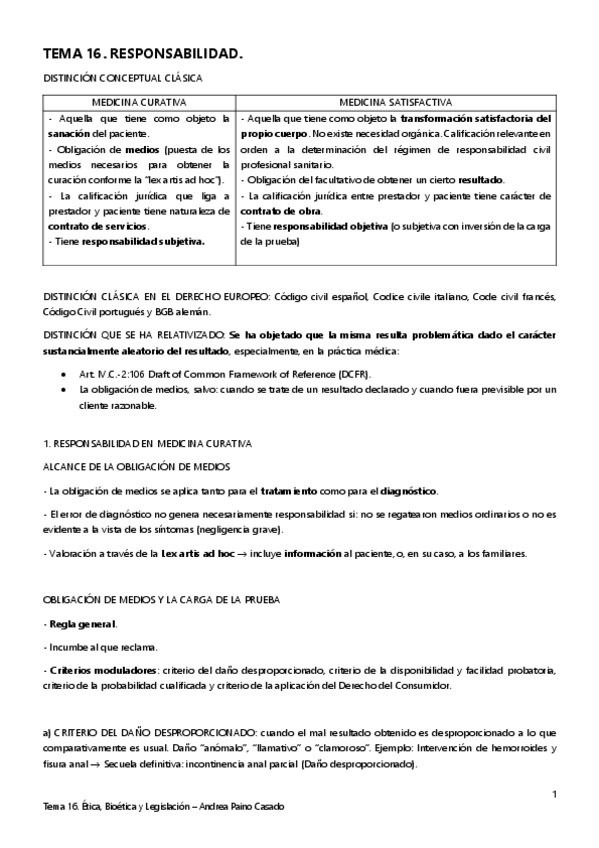 TEMA 16. RESPONSABILIDAD.

DISTINCIÓN CONCEPTUAL CLÁSICA

| MEDICINA CURATIVA | MEDICINA SATISFACTIVA |
|---|---|
| - Aquella que tiene como objeto la sanación del paciente. - Obligación de medios (puesta de los medios necesarios para obtener la curación conforme la "lex artis ad hoc"). - La calificación jurídica que liga a prestador y paciente tiene naturaleza de contrato de servicios. - Tiene responsabilidad subjetiva. | - Aquella que tiene como objeto la transformación satisfactoria del propio cuerpo. No existe necesidad orgánica. Calificación relevante en orden a la determinación del régimen de responsabilidad civil profesional sanitario. - Obligación del facultativo de obtener un cierto resultado. - La calificación jurídica entre prestador y paciente tiene carácter de contrato de obra. - Tiene responsabilidad objetiva (o subjetiva con inversión de la carga de la prueba) |

DISTINCIÓN CLÁSICA EN EL DERECHO EUROPEO: Código civil español, Codice civile italiano, Code civil francés, Código Civil portugués y BGB alemán.

DISTINCIÓN QUE SE HA RELATIVIZADO: Se ha objetado que la misma resulta problemática dado el carácter sustancialmente aleatorio del resultado, especialmente, en la práctica médica:

• Art. IV.C.-2:106 Draft of Common Framework of Reference (DCFR).
• La obligación de medios, salvo: cuando se trate de un resultado declarado y cuando fuera previsible por un cliente razonable.

1. RESPONSABILIDAD EN MEDICINA CURATIVA

ALCANCE DE LA OBLIGACIÓN DE MEDIOS

- La obligación de medios se aplica tanto para el tratamiento como para el diagnóstico.

- El error de diagnóstico no genera necesariamente responsabilidad si: no se regatearon medios ordinarios o no es evidente a la vista de los síntomas (negligencia grave).

- Valoración a través de la Lex artis ad hoc → incluye información al paciente, o, en su caso, a los familiares.

OBLIGACIÓN DE MEDIOS Y LA CARGA DE LA PRUEBA

- Regla general.

- Incumbe al que reclama.

- Criterios moduladores: criterio del daño desproporcionado, criterio de la disponibilidad y facilidad probatoria, criterio de la probabilidad cualificada y criterio de la aplicación del Derecho del Consumidor.

a) CRITERIO DEL DAÑO DESPROPORCIONADO: cuando el mal resultado obtenido es desproporcionado a lo que comparativamente es usual. Daño "anómalo", "llamativo" o "clamoroso". Ejemplo: Intervención de hemorroides y fisura anal → Secuela definitiva: incontinencia anal parcial (Daño desproporcionado).

1

Tema 16. Ética, Bioética y Legislación – Andrea Paino Casado